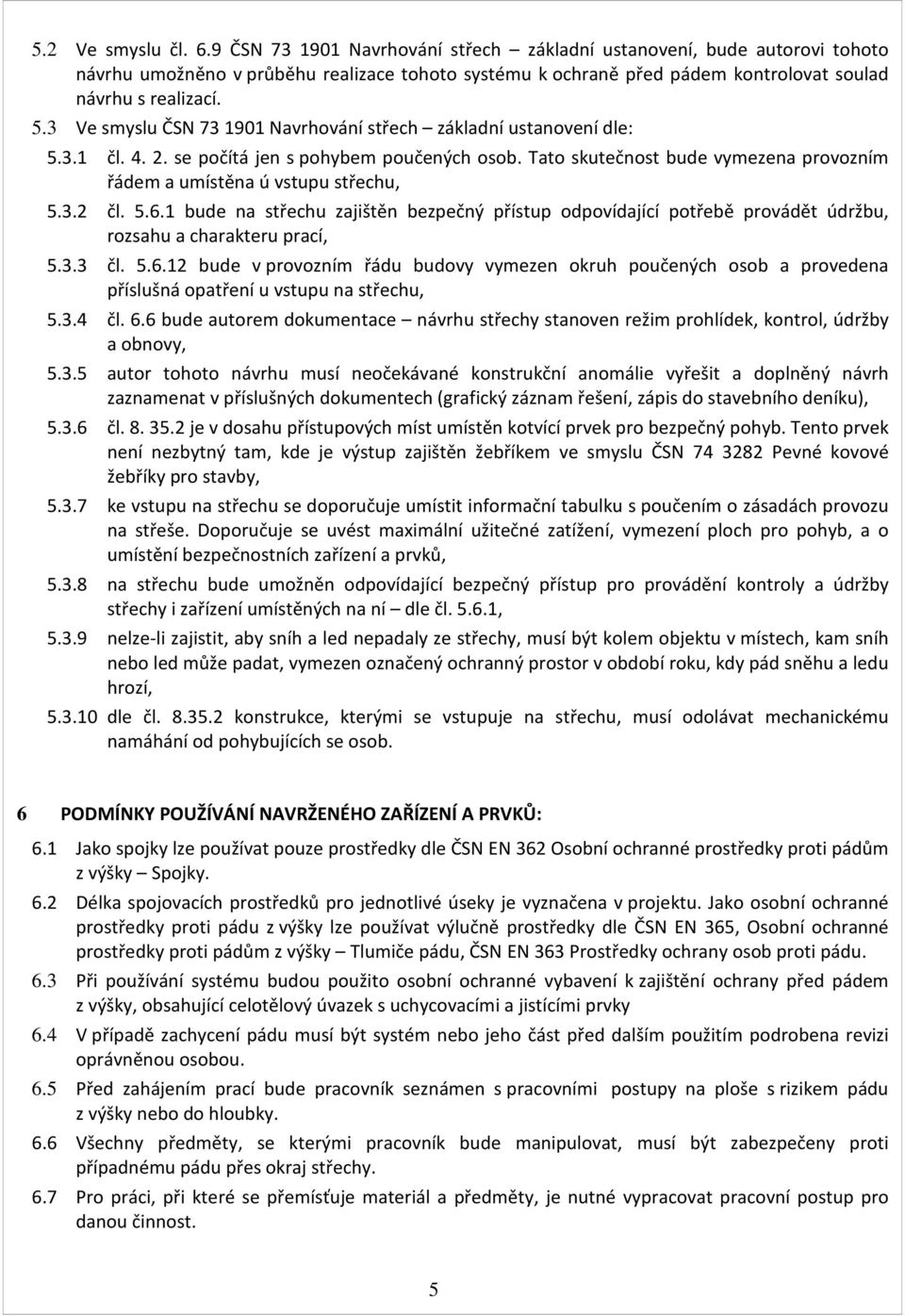 5.2 Ve smyslu čl. 6.9 ČSN 73 1901 Navrhování střech – základní ustanovení, bude autorovi tohoto návrhu umožněno v průběhu realizace tohoto systému k ochraně před pádem kontrolovat soulad návrhu s realizací.

5.3 Ve smyslu ČSN 73 1901 Navrhování střech – základní ustanovení dle:

5.3.1 čl. 4. 2. se počítá jen s pohybem poučených osob. Tato skutečnost bude vymezena provozním řádem a umístěna ú vstupu střechu,

5.3.2 čl. 5.6.1 bude na střechu zajištěn bezpečný přístup odpovídající potřebě provádět údržbu, rozsahu a charakteru prací,

5.3.3 čl. 5.6.12 bude v provozním řádu budovy vymezen okruh poučených osob a provedena příslušná opatření u vstupu na střechu,

5.3.4 čl. 6.6 bude autorem dokumentace – návrhu střechy stanoven režim prohlídek, kontrol, údržby a obnovy,

5.3.5 autor tohoto návrhu musí neočekávané konstrukční anomálie vyřešit a doplněný návrh zaznamenat v příslušných dokumentech (grafický záznam řešení, zápis do stavebního deníku),

5.3.6 čl. 8. 35.2 je v dosahu přístupových míst umístěn kotvící prvek pro bezpečný pohyb. Tento prvek není nezbytný tam, kde je výstup zajištěn žebříkem ve smyslu ČSN 74 3282 Pevné kovové žebříky pro stavby,

5.3.7 ke vstupu na střechu se doporučuje umístit informační tabulku s poučením o zásadách provozu na střeše. Doporučuje se uvést maximální užitečné zatížení, vymezení ploch pro pohyb, a o umístění bezpečnostních zařízení a prvků,

5.3.8 na střechu bude umožněn odpovídající bezpečný přístup pro provádění kontroly a údržby střechy i zařízení umístěných na ní – dle čl. 5.6.1,

5.3.9 nelze-li zajistit, aby sníh a led nepadaly ze střechy, musí být kolem objektu v místech, kam sníh nebo led může padat, vymezen označený ochranný prostor v období roku, kdy pád sněhu a ledu hrozí,

5.3.10 dle čl. 8.35.2 konstrukce, kterými se vstupuje na střechu, musí odolávat mechanickému namáhání od pohybujících se osob.

6 PODMÍNKY POUŽÍVÁNÍ NAVRŽENÉHO ZAŘÍZENÍ A PRVKŮ:

6.1 Jako spojky lze používat pouze prostředky dle ČSN EN 362 Osobní ochranné prostředky proti pádům z výšky – Spojky.

6.2 Délka spojovacích prostředků pro jednotlivé úseky je vyznačena v projektu. Jako osobní ochranné prostředky proti pádu z výšky lze používat výlučně prostředky dle ČSN EN 365, Osobní ochranné prostředky proti pádům z výšky – Tlumiče pádu, ČSN EN 363 Prostředky ochrany osob proti pádu.

6.3 Při používání systému budou použito osobní ochranné vybavení k zajištění ochrany před pádem z výšky, obsahující celotělový úvazek s uchycovacími a jistícími prvky

6.4 V případě zachycení pádu musí být systém nebo jeho část před dalším použitím podrobena revizi oprávněnou osobou.

6.5 Před zahájením prací bude pracovník seznámen s pracovními postupy na ploše s rizikem pádu z výšky nebo do hloubky.

6.6 Všechny předměty, se kterými pracovník bude manipulovat, musí být zabezpečeny proti případnému pádu přes okraj střechy.

6.7 Pro práci, při které se přemísťuje materiál a předměty, je nutné vypracovat pracovní postup pro danou činnost.

5